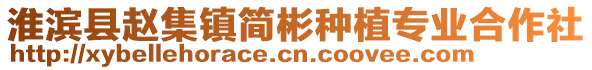 淮滨县赵集镇简彬种植专业合作社
http://xybellehorace.cn.coovee.com